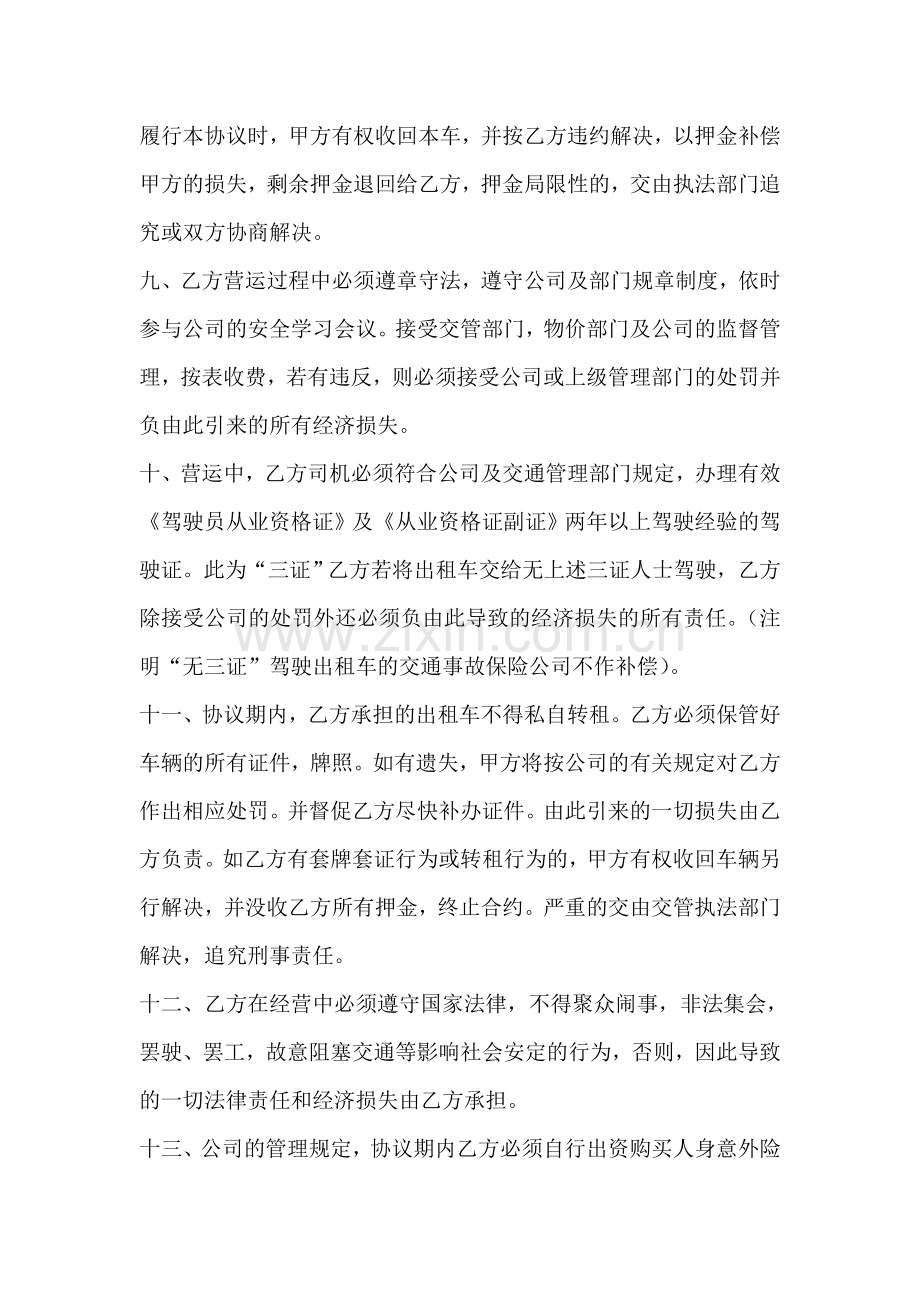 履行本协议时，甲方有权收回本车，并按乙方违约解决，以押金补偿甲方的损失，剩余押金退回给乙方，押金局限性的，交由执法部门追究或双方协商解决。

九、乙方营运过程中必须遵章守法，遵守公司及部门规章制度，依时参与公司的安全学习会议。接受交管部门，物价部门及公司的监督管理，按表收费，若有违反，则必须接受公司或上级管理部门的处罚并负由此引来的所有经济损失。

十、营运中，乙方司机必须符合公司及交通管理部门规定，办理有效《驾驶员从业资格证》及《从业资格证副证》两年以上驾驶经验的驾驶证。此为“三证”乙方若将出租车交给无上述三证人士驾驶，乙方除接受公司的处罚外还必须负由此导致的经济损失的所有责任。（注明“无三证”驾驶出租车的交通事故保险公司不作补偿）。

十一、协议期内，乙方承担的出租车不得私自转租。乙方必须保管好车辆的所有证件，牌照。如有遗失，甲方将按公司的有关规定对乙方作出相应处罚。并督促乙方尽快补办证件。由此引来的一切损失由乙方负责。如乙方有套牌套证行为或转租行为的，甲方有权收回车辆另行解决，并没收乙方所有押金，终止合约。严重的交由交管执法部门解决，追究刑事责任。

十二、乙方在经营中必须遵守国家法律，不得聚众闹事，非法集会，罢驶、罢工，故意阻塞交通等影响社会安定的行为，否则，因此导致的一切法律责任和经济损失由乙方承担。

十三、公司的管理规定，协议期内乙方必须自行出资购买人身意外险

www.zixin.com.cn